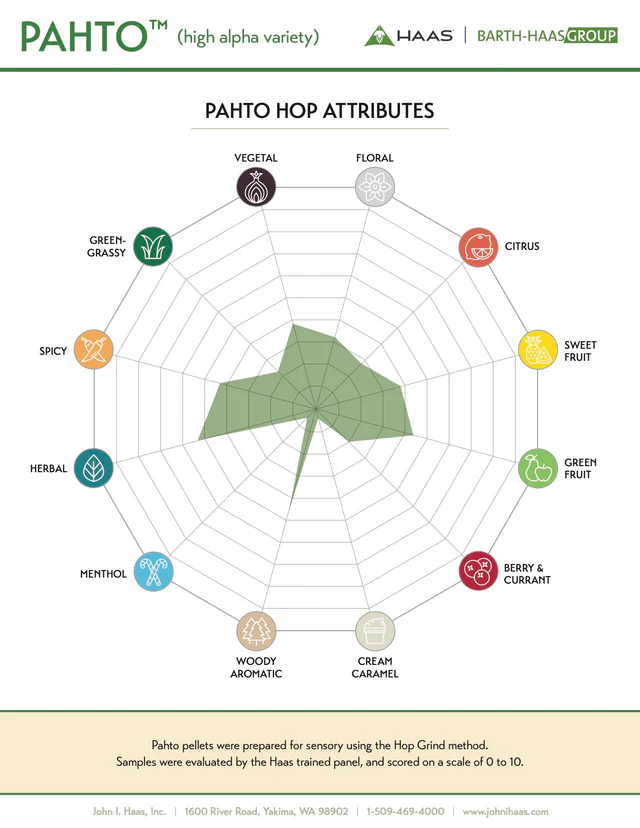 PAHTO™ (high alpha variety)

HAAS | BARTH-HAAS GROUP

PAHTO HOP ATTRIBUTES

VEGETAL

FLORAL

CITRUS

SWEET FRUIT

GREEN FRUIT

BERRY & CURRANT

CREAM CARAMEL

WOODY AROMATIC

MENTHOL

HERBAL

SPICY

GREEN-GRASSY

Pahto pellets were prepared for sensory using the Hop Grind method.
Samples were evaluated by the Haas trained panel, and scored on a scale of 0 to 10.

John I. Haas, Inc. | 1600 River Road, Yakima, WA 98902 | 1-509-469-4000 | www.johnihaas.com